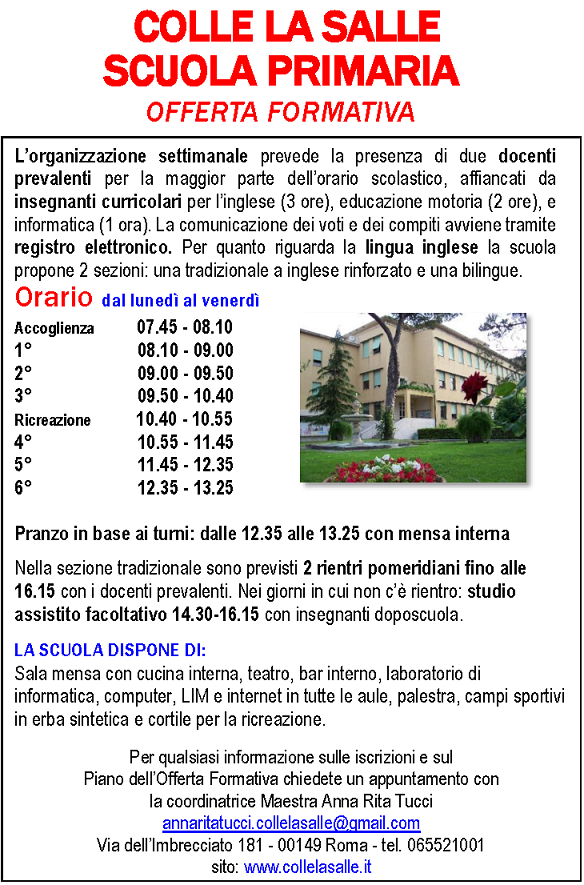 COLLE LA SALLE
SCUOLA PRIMARIA
OFFERTA FORMATIVA

L'organizzazione settimanale prevede la presenza di due docenti prevalenti per la maggior parte dell'orario scolastico, affiancati da insegnanti curricolari per l'inglese (3 ore), educazione motoria (2 ore), e informatica (1 ora). La comunicazione dei voti e dei compiti avviene tramite registro elettronico. Per quanto riguarda la lingua inglese la scuola propone 2 sezioni: una tradizionale a inglese rinforzato e una bilingue.

Orario dal lunedì al venerdì

| | |
|---|---|
| Accoglienza | 07.45 - 08.10 |
| 1° | 08.10 - 09.00 |
| 2° | 09.00 - 09.50 |
| 3° | 09.50 - 10.40 |
| Ricreazione | 10.40 - 10.55 |
| 4° | 10.55 - 11.45 |
| 5° | 11.45 - 12.35 |
| 6° | 12.35 - 13.25 |

Pranzo in base ai turni: dalle 12.35 alle 13.25 con mensa interna

Nella sezione tradizionale sono previsti 2 rientri pomeridiani fino alle 16.15 con i docenti prevalenti. Nei giorni in cui non c'è rientro: studio assistito facoltativo 14.30-16.15 con insegnanti doposcuola.

LA SCUOLA DISPONE DI:
Sala mensa con cucina interna, teatro, bar interno, laboratorio di informatica, computer, LIM e internet in tutte le aule, palestra, campi sportivi in erba sintetica e cortile per la ricreazione.

Per qualsiasi informazione sulle iscrizioni e sul Piano dell'Offerta Formativa chiedete un appuntamento con la coordinatrice Maestra Anna Rita Tucci
annaritatucci.collelasalle@gmail.com
Via dell'Imbrecciato 181 - 00149 Roma - tel. 065521001
sito: www.collelasalle.it